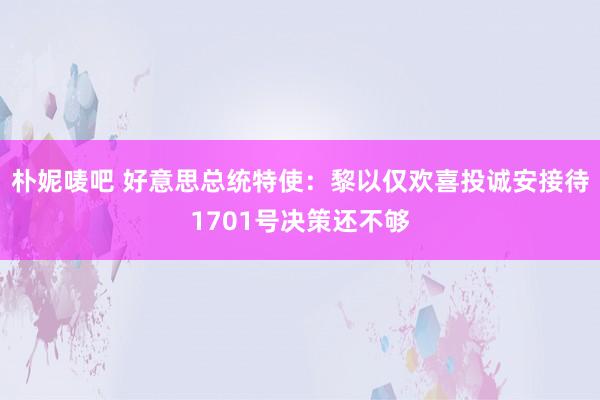 朴妮唛吧 好意思总统特使：黎以仅欢喜投诚安接待1701号决策还不够